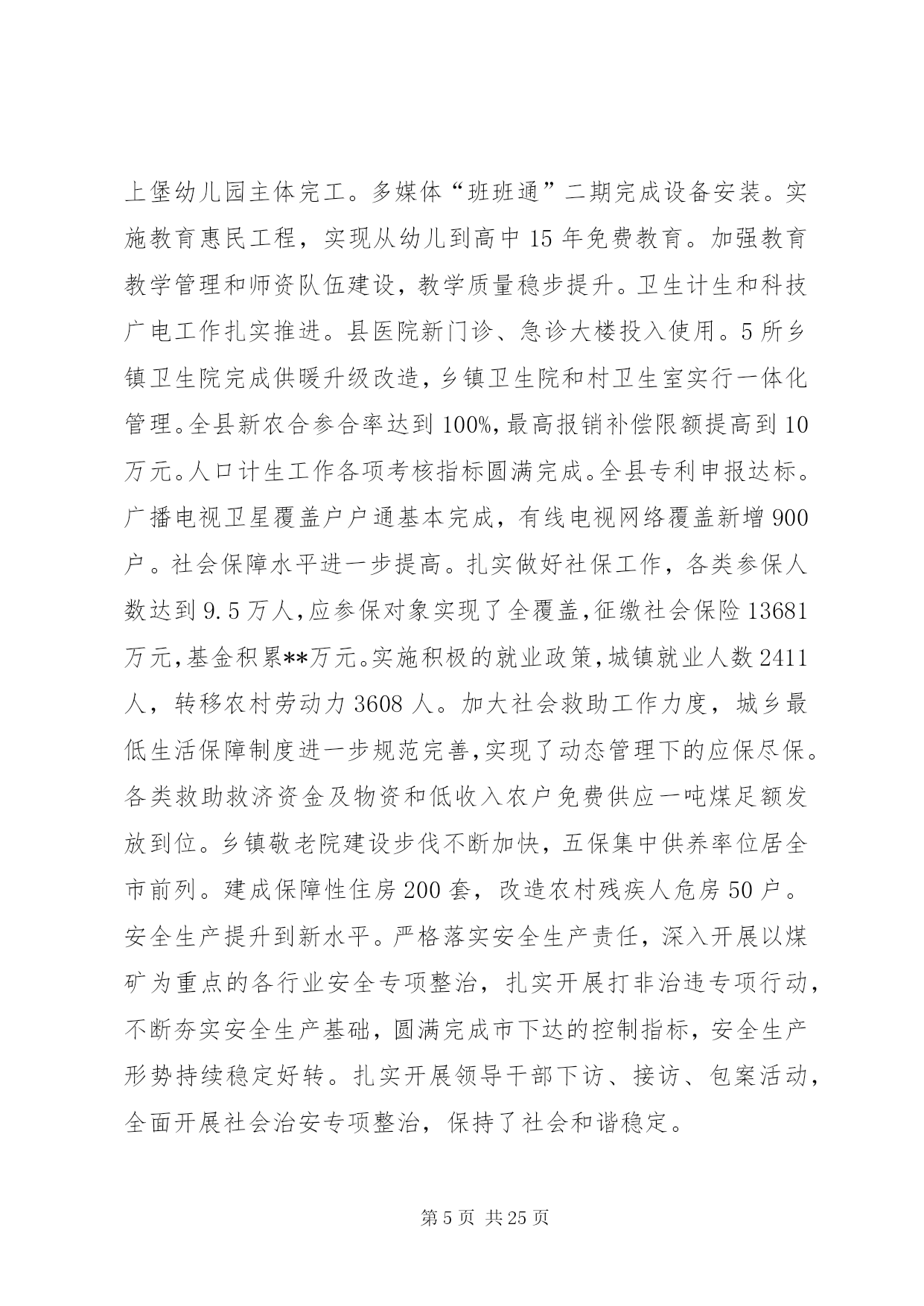 上堡幼儿园主体完工。多媒体“班班通”二期完成设备安装。实施教育惠民工程，实现从幼儿到高中15年免费教育。加强教育教学管理和师资队伍建设，教学质量稳步提升。卫生计生和科技广电工作扎实推进。县医院新门诊、急诊大楼投入使用。5所乡镇卫生院完成供暖升级改造，乡镇卫生院和村卫生室实行一体化管理。全县新农合参合率达到100%，最高报销补偿限额提高到10万元。人口计生工作各项考核指标圆满完成。全县专利申报达标。广播电视卫星覆盖户户通基本完成，有线电视网络覆盖新增900户。社会保障水平进一步提高。扎实做好社保工作，各类参保人数达到9.5万人，应参保对象实现了全覆盖，征缴社会保险13681万元，基金积累**万元。实施积极的就业政策，城镇就业人数2411人，转移农村劳动力3608人。加大社会救助工作力度，城乡最低生活保障制度进一步规范完善，实现了动态管理下的应保尽保。各类救助救济资金及物资和低收入农户免费供应一吨煤足额发放到位。乡镇敬老院建设步伐不断加快，五保集中供养率位居全市前列。建成保障性住房200套，改造农村残疾人危房50户。安全生产提升到新水平。严格落实安全生产责任，深入开展以煤矿为重点的各行业安全专项整治，扎实开展打非治违专项行动，不断夯实安全生产基础，圆满完成市下达的控制指标，安全生产形势持续稳定好转。扎实开展领导干部下访、接访、包案活动，全面开展社会治安专项整治，保持了社会和谐稳定。

第5页 共25页